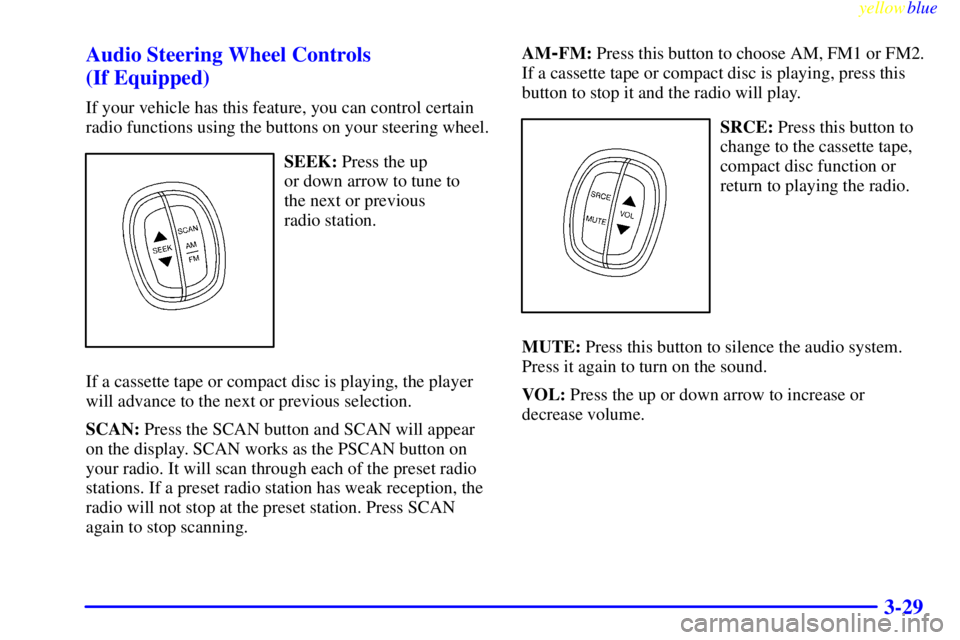 yellowblue

Audio Steering Wheel Controls (If Equipped)

If your vehicle has this feature, you can control certain radio functions using the buttons on your steering wheel.

SEEK
SCAN
AM
FM

SEEK: Press the up or down arrow to tune to the next or previous radio station.

If a cassette tape or compact disc is playing, the player will advance to the next or previous selection.

SCAN: Press the SCAN button and SCAN will appear on the display. SCAN works as the PSCAN button on your radio. It will scan through each of the preset radio stations. If a preset radio station has weak reception, the radio will not stop at the preset station. Press SCAN again to stop scanning.

AM-FM: Press this button to choose AM, FM1 or FM2. If a cassette tape or compact disc is playing, press this button to stop it and the radio will play.

SRCE
MUTE
VOL

SRCE: Press this button to change to the cassette tape, compact disc function or return to playing the radio.

MUTE: Press this button to silence the audio system. Press it again to turn on the sound.

VOL: Press the up or down arrow to increase or decrease volume.

3-29

carmanualsonline.info